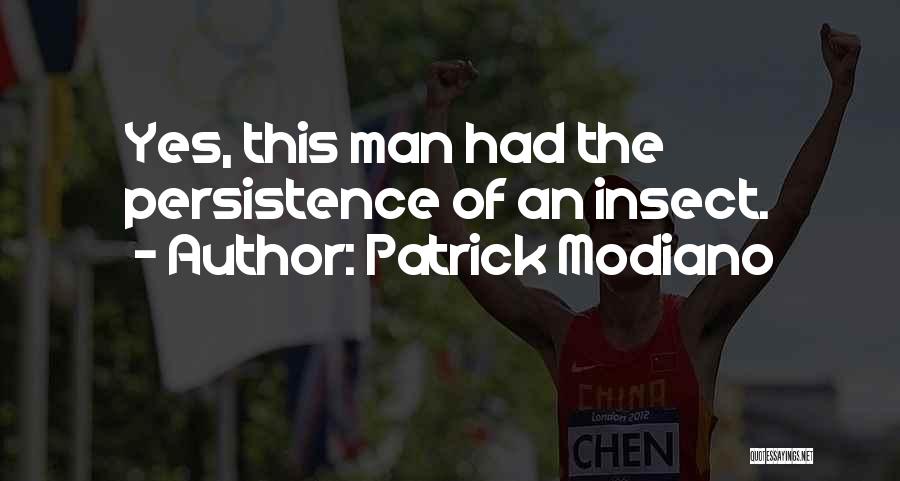 Yes, this man had the persistence of an insect.
- Author: Patrick Modiano

CHINA
London 2012
CHEN

QUOTESSAYINGS.NET